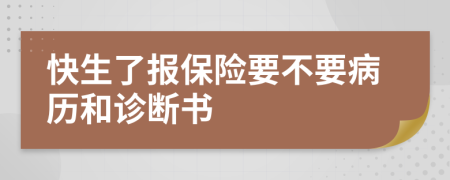 快生了报保险要不要病历和诊断书